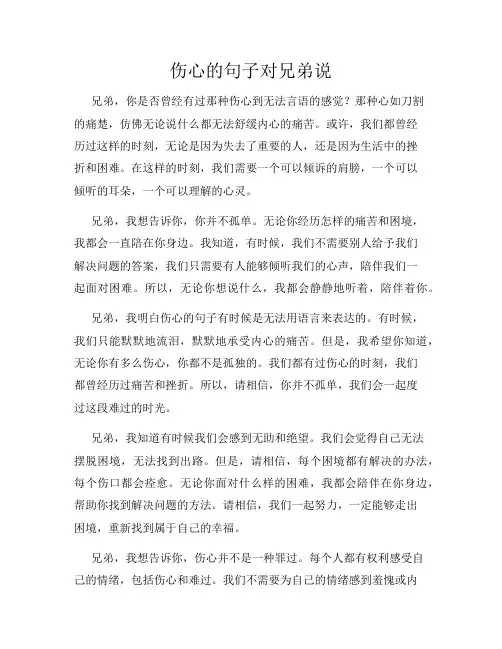 伤心的句子对兄弟说

兄弟，你是否曾经有过那种伤心到无法言语的感觉？那种心如刀割的痛楚，仿佛无论说什么都无法舒缓内心的痛苦。或许，我们都曾经历过这样的时刻，无论是因为失去了重要的人，还是因为生活中的挫折和困难。在这样的时刻，我们需要一个可以倾诉的肩膀，一个可以倾听的耳朵，一个可以理解的心灵。

兄弟，我想告诉你，你并不孤单。无论你经历怎样的痛苦和困境，我都会一直陪在你身边。我知道，有时候，我们不需要别人给予我们解决问题的答案，我们只需要有人能够倾听我们的心声，陪伴我们一起面对困难。所以，无论你想说什么，我都会静静地听着，陪伴着你。

兄弟，我明白伤心的句子有时候是无法用语言来表达的。有时候，我们只能默默地流泪，默默地承受内心的痛苦。但是，我希望你知道，无论你有多么伤心，你都不是孤独的。我们都有过伤心的时刻，我们都曾经历过痛苦和挫折。所以，请相信，你并不孤单，我们会一起度过这段难过的时光。

兄弟，我知道有时候我们会感到无助和绝望。我们会觉得自己无法摆脱困境，无法找到出路。但是，请相信，每个困境都有解决的办法，每个伤口都会痊愈。无论你面对什么样的困难，我都会陪伴在你身边，帮助你找到解决问题的方法。请相信，我们一起努力，一定能够走出困境，重新找到属于自己的幸福。

兄弟，我想告诉你，伤心并不是一种罪过。每个人都有权利感受自己的情绪，包括伤心和难过。我们不需要为自己的情绪感到羞愧或内